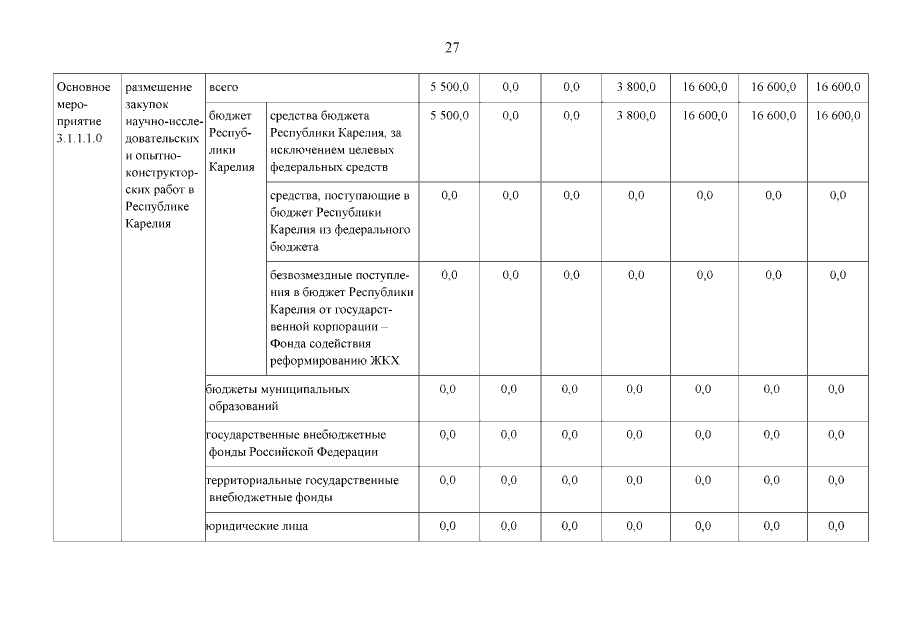 27

| Основное мероприятие 3.1.1.1.0 | размещение закупок научно-исследовательских и опытно-конструкторских работ в Республике Карелия | всего | | 5 500,0 | 0,0 | 0,0 | 3 800,0 | 16 600,0 | 16 600,0 | 16 600,0 |
|---|---|---|---|---|---|---|---|---|---|---|
| | | бюджет Республики Карелия | средства бюджета Республики Карелия, за исключением целевых федеральных средств | 5 500,0 | 0,0 | 0,0 | 3 800,0 | 16 600,0 | 16 600,0 | 16 600,0 |
| | | | средства, поступающие в бюджет Республики Карелия из федерального бюджета | 0,0 | 0,0 | 0,0 | 0,0 | 0,0 | 0,0 | 0,0 |
| | | | безвозмездные поступления в бюджет Республики Карелия от государственной корпорации – Фонда содействия реформированию ЖКХ | 0,0 | 0,0 | 0,0 | 0,0 | 0,0 | 0,0 | 0,0 |
| | | бюджеты муниципальных образований | | 0,0 | 0,0 | 0,0 | 0,0 | 0,0 | 0,0 | 0,0 |
| | | государственные внебюджетные фонды Российской Федерации | | 0,0 | 0,0 | 0,0 | 0,0 | 0,0 | 0,0 | 0,0 |
| | | территориальные государственные внебюджетные фонды | | 0,0 | 0,0 | 0,0 | 0,0 | 0,0 | 0,0 | 0,0 |
| | | юридические лица | | 0,0 | 0,0 | 0,0 | 0,0 | 0,0 | 0,0 | 0,0 |